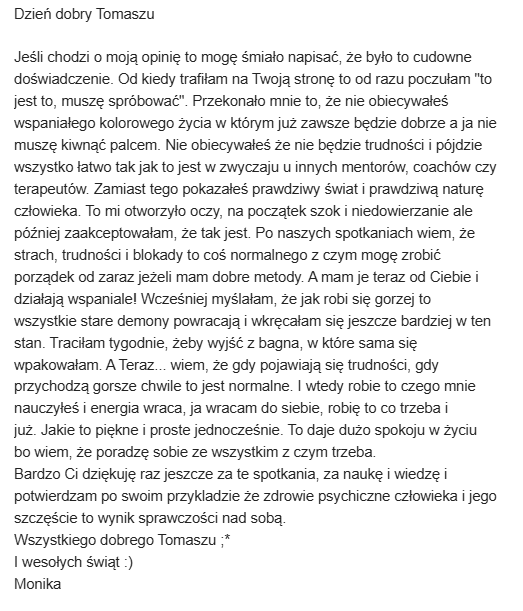 Dzień dobry Tomaszu

Jeśli chodzi o moją opinię to mogę śmiało napisać, że było to cudowne doświadczenie. Od kiedy trafiłam na Twoją stronę to od razu poczułam "to jest to, muszę spróbować". Przekonało mnie to, że nie obiecywałeś wspaniałego kolorowego życia w którym już zawsze będzie dobrze a ja nie muszę kiwnąć palcem. Nie obiecywałeś że nie będzie trudności i pójdzie wszystko łatwo tak jak to jest w zwyczaju u innych mentorów, coachów czy terapeutów. Zamiast tego pokazałeś prawdziwy świat i prawdziwą naturę człowieka. To mi otworzyło oczy, na początek szok i niedowierzanie ale później zaakceptowałam, że tak jest. Po naszych spotkaniach wiem, że strach, trudności i blokady to coś normalnego z czym mogę zrobić porządek od zaraz jeżeli mam dobre metody. A mam je teraz od Ciebie i działają wspaniale! Wcześniej myślałam, że jak robi się gorzej to wszystkie stare demony powracają i wkręcałam się jeszcze bardziej w ten stan. Traciłam tygodnie, żeby wyjść z bagna, w które sama się wpakowałam. A Teraz... wiem, że gdy pojawiają się trudności, gdy przychodzą gorsze chwile to jest normalne. I wtedy robie to czego mnie nauczyłeś i energia wraca, ja wracam do siebie, robię to co trzeba i już. Jakie to piękne i proste jednocześnie. To daje dużo spokoju w życiu bo wiem, że poradzę sobie ze wszystkim z czym trzeba.
Bardzo Ci dziękuję raz jeszcze za te spotkania, za naukę i wiedzę i potwierdzam po swoim przykladzie że zdrowie psychiczne człowieka i jego szczęście to wynik sprawczości nad sobą.
Wszystkiego dobrego Tomaszu ;*
I wesołych świąt :)
Monika